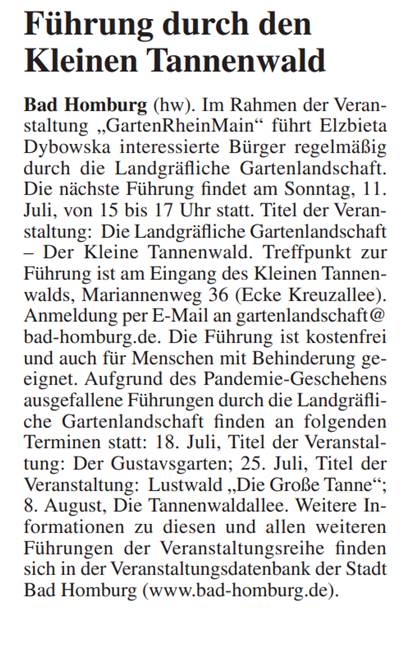 Führung durch den Kleinen Tannenwald

Bad Homburg (hw). Im Rahmen der Veranstaltung „GartenRheinMain“ führt Elzbieta Dybowska interessierte Bürger regelmäßig durch die Landgräfliche Gartenlandschaft. Die nächste Führung findet am Sonntag, 11. Juli, von 15 bis 17 Uhr statt. Titel der Veranstaltung: Die Landgräfliche Gartenlandschaft – Der Kleine Tannenwald. Treffpunkt zur Führung ist am Eingang des Kleinen Tannenwalds, Mariannenweg 36 (Ecke Kreuzallee). Anmeldung per E-Mail an gartenlandschaft@bad-homburg.de. Die Führung ist kostenfrei und auch für Menschen mit Behinderung geeignet. Aufgrund des Pandemie-Geschehens ausgefallene Führungen durch die Landgräfliche Gartenlandschaft finden an folgenden Terminen statt: 18. Juli, Titel der Veranstaltung: Der Gustavsgarten; 25. Juli, Titel der Veranstaltung: Lustwald „Die Große Tanne“; 8. August, Die Tannenwaldallee. Weitere Informationen zu diesen und allen weiteren Führungen der Veranstaltungsreihe finden sich in der Veranstaltungsdatenbank der Stadt Bad Homburg (www.bad-homburg.de).